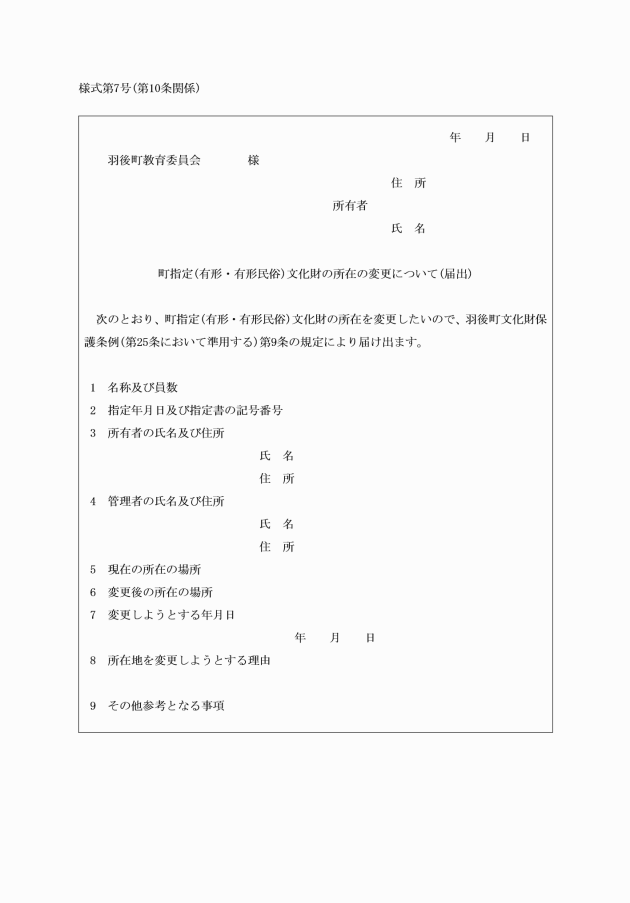 様式第7号(第10条関係)

年　月　日

羽後町教育委員会　　　様

住　所

所有者

氏　名

町指定(有形・有形民俗)文化財の所在の変更について(届出)

次のとおり、町指定(有形・有形民俗)文化財の所在を変更したいので、羽後町文化財保護条例(第25条において準用する)第9条の規定により届け出ます。

1　名称及び員数
2　指定年月日及び指定書の記号番号
3　所有者の氏名及び住所
氏　名
住　所
4　管理者の氏名及び住所
氏　名
住　所
5　現在の所在の場所
6　変更後の所在の場所
7　変更しようとする年月日
年　月　日
8　所在地を変更しようとする理由

9　その他参考となる事項